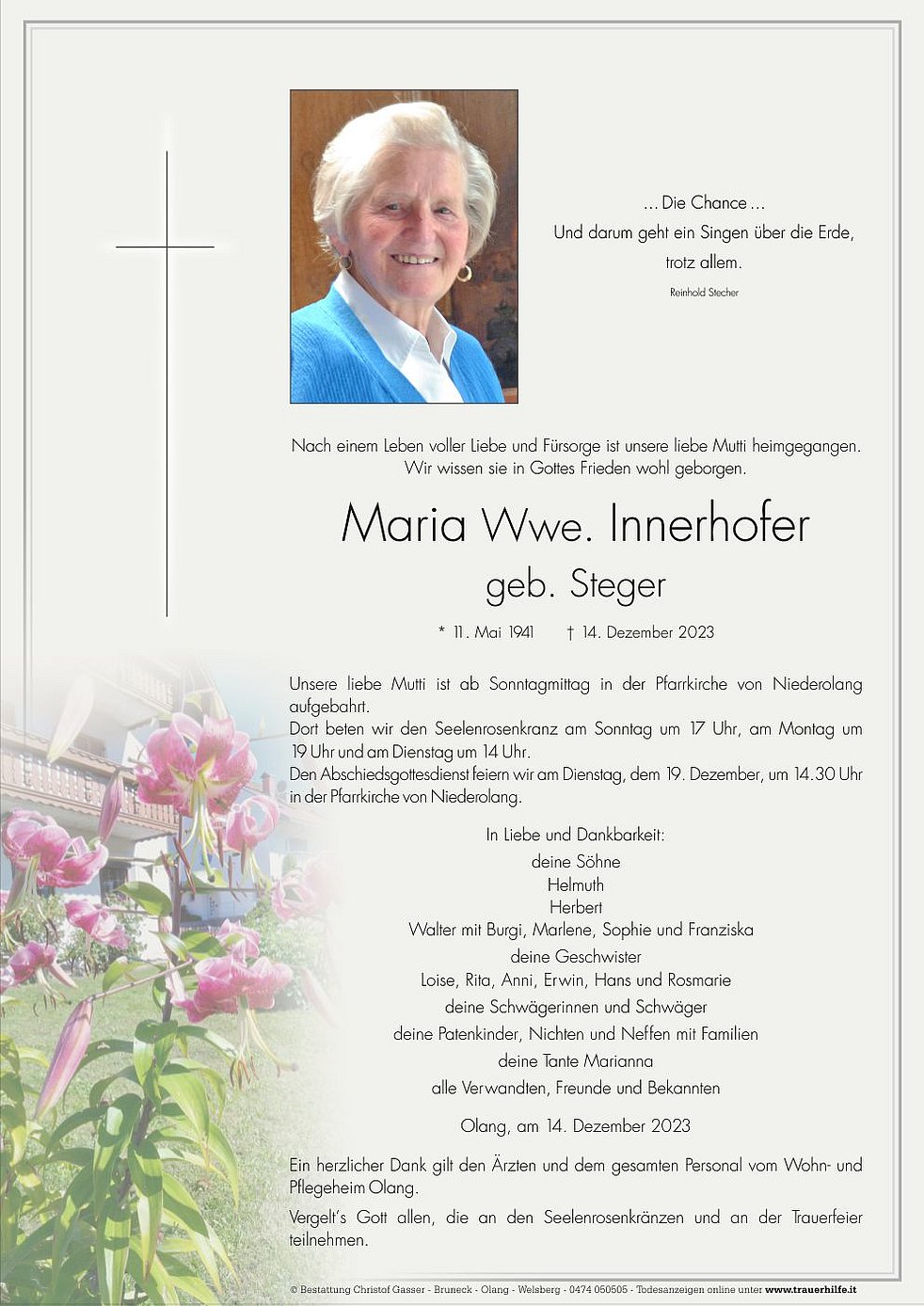 ... Die Chance ...
Und darum geht ein Singen über die Erde,
trotz allem.
Reinhold Stecher

Nach einem Leben voller Liebe und Fürsorge ist unsere liebe Mutti heimgegangen.
Wir wissen sie in Gottes Frieden wohl geborgen.

Maria Wwe. Innerhofer
geb. Steger

* 11. Mai 1941 † 14. Dezember 2023

Unsere liebe Mutti ist ab Sonntagmittag in der Pfarrkirche von Niederolang aufgebahrt.
Dort beten wir den Seelenrosenkranz am Sonntag um 17 Uhr, am Montag um 19 Uhr und am Dienstag um 14 Uhr.
Den Abschiedsgottesdienst feiern wir am Dienstag, dem 19. Dezember, um 14.30 Uhr in der Pfarrkirche von Niederolang.

In Liebe und Dankbarkeit:
deine Söhne
Helmuth
Herbert
Walter mit Burgi, Marlene, Sophie und Franziska
deine Geschwister
Loise, Rita, Anni, Erwin, Hans und Rosmarie
deine Schwägerinnen und Schwäger
deine Patenkinder, Nichten und Neffen mit Familien
deine Tante Marianna
alle Verwandten, Freunde und Bekannten

Olang, am 14. Dezember 2023

Ein herzlicher Dank gilt den Ärzten und dem gesamten Personal vom Wohn- und Pflegeheim Olang.

Vergelt's Gott allen, die an den Seelenrosenkränzen und an der Trauerfeier teilnehmen.

© Bestattung Christof Gasser - Bruneck - Olang - Welsberg - 0474 050505 - Todesanzeigen online unter www.trauerhilfe.it